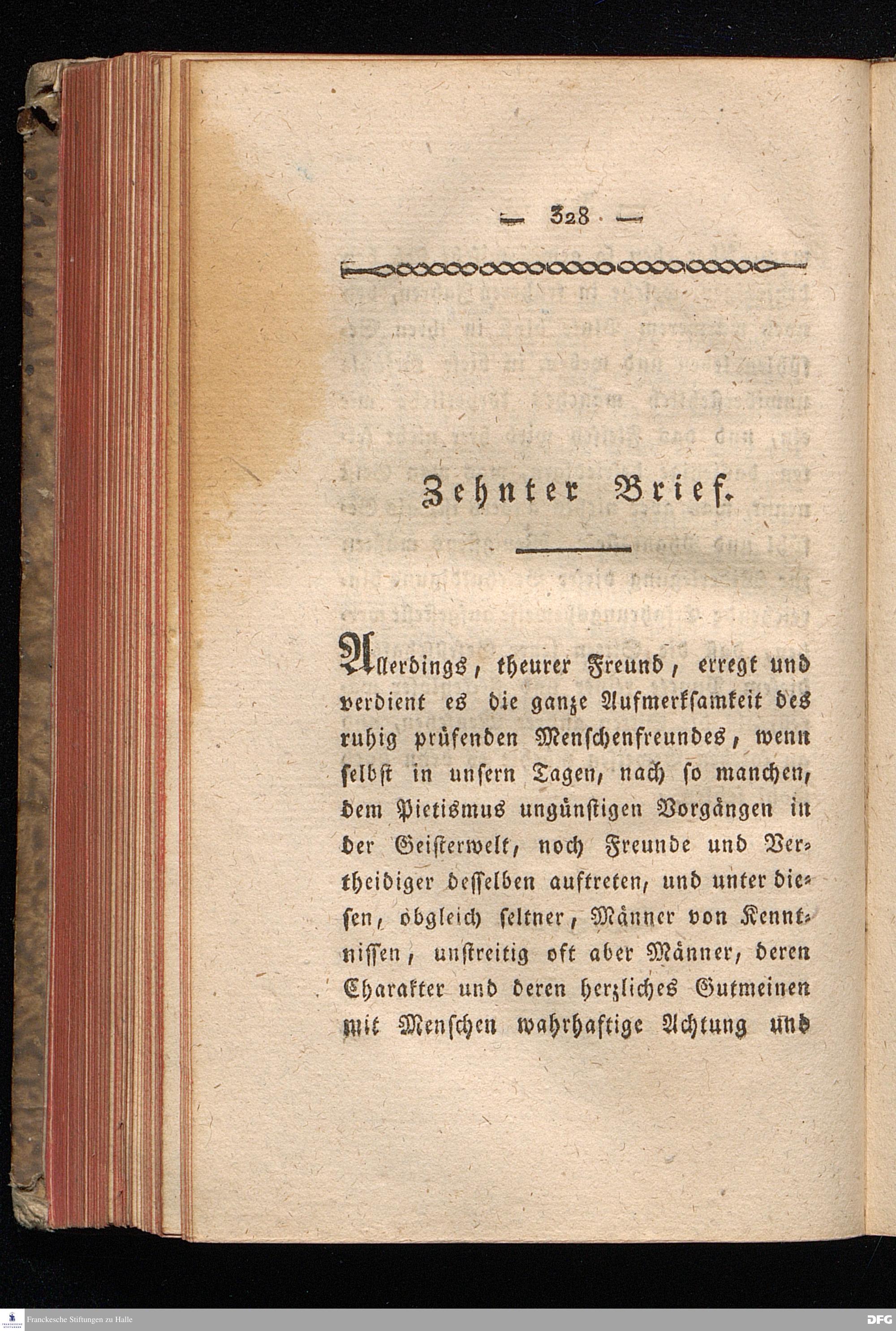 — 328 —

Zehnter Brief.

Allerdings, theurer Freund, erregt und verdient es die ganze Aufmerksamkeit des ruhig prüfenden Menschenfreundes, wenn selbst in unsern Tagen, nach so manchen, dem Pietismus ungünstigen Vorgängen in der Geisterwelt, noch Freunde und Vertheidiger desselben auftreten, und unter diesen, obgleich seltner, Männer von Kenntnissen, unstreitig oft aber Männer, deren Charakter und deren herzliches Gutmeinen mit Menschen wahrhaftige Achtung und

Franckesche Stiftungen zu Halle

DFG